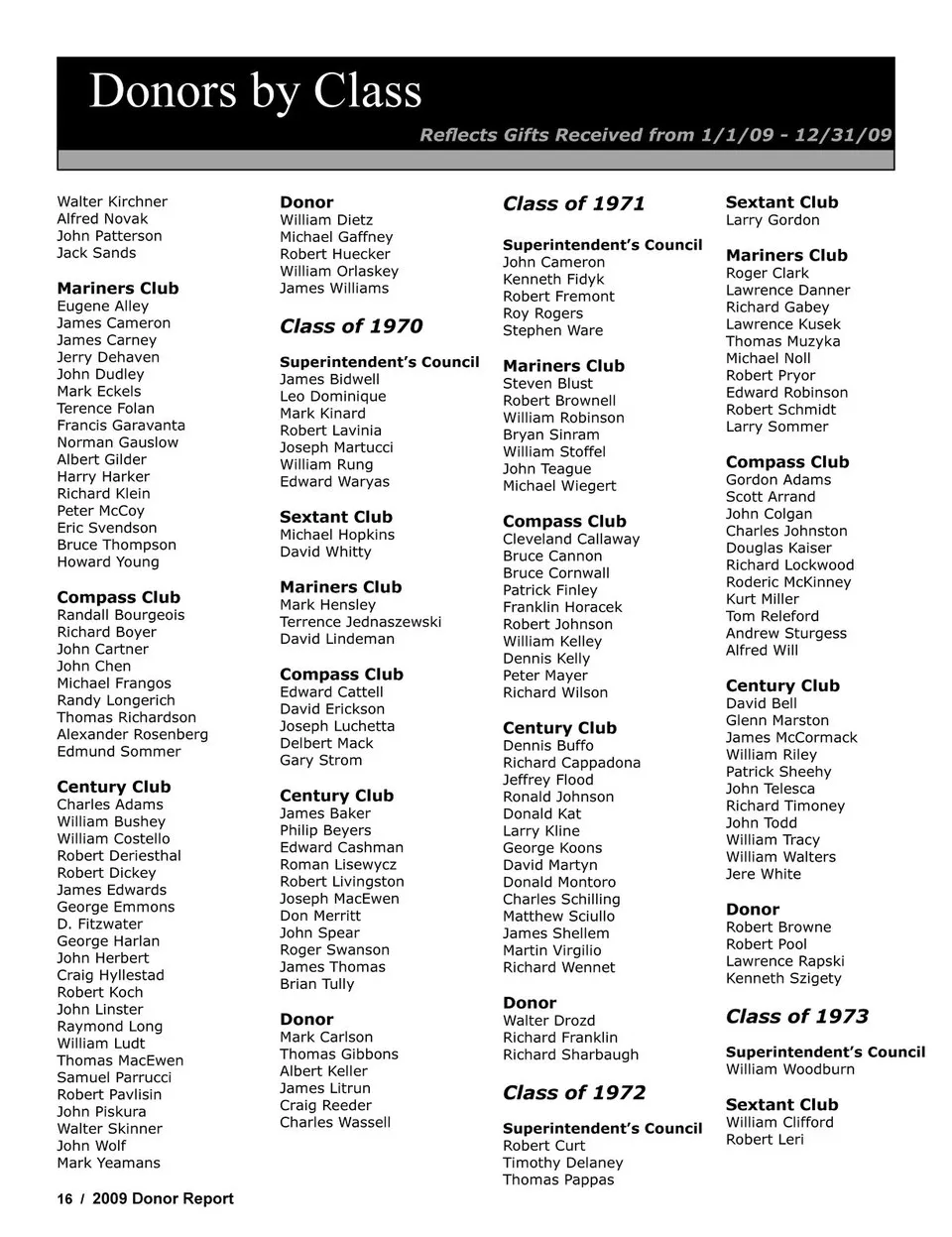 Donors by Class

Reflects Gifts Received from 1/1/09 - 12/31/09

Walter Kirchner
Alfred Novak
John Patterson
Jack Sands

Mariners Club
Eugene Alley
James Cameron
James Carney
Jerry Dehaven
John Dudley
Mark Eckels
Terence Folan
Francis Garavanta
Norman Gauslow
Albert Gilder
Harry Harker
Richard Klein
Peter McCoy
Eric Svendson
Bruce Thompson
Howard Young

Compass Club
Randall Bourgeois
Richard Boyer
John Cartner
John Chen
Michael Frangos
Randy Longerich
Thomas Richardson
Alexander Rosenberg
Edmund Sommer

Century Club
Charles Adams
William Bushey
William Costello
Robert Deriesthal
Robert Dickey
James Edwards
George Emmons
D. Fitzwater
George Harlan
John Herbert
Craig Hyllestad
Robert Koch
John Linster
Raymond Long
William Ludt
Thomas MacEwen
Samuel Parrucci
Robert Pavlisin
John Piskura
Walter Skinner
John Wolf
Mark Yeamans

Donor
William Dietz
Michael Gaffney
Robert Huecker
William Orlaskey
James Williams

Class of 1970

Superintendent's Council
James Bidwell
Leo Dominique
Mark Kinard
Robert Lavinia
Joseph Martucci
William Rung
Edward Waryas

Sextant Club
Michael Hopkins
David Whitty

Mariners Club
Mark Hensley
Terrence Jednaszewski
David Lindeman

Compass Club
Edward Cattell
David Erickson
Joseph Luchetta
Delbert Mack
Gary Strom

Century Club
James Baker
Philip Beyers
Edward Cashman
Roman Lisewycz
Robert Livingston
Joseph MacEwen
Don Merritt
John Spear
Roger Swanson
James Thomas
Brian Tully

Donor
Mark Carlson
Thomas Gibbons
Albert Keller
James Litrun
Craig Reeder
Charles Wassell

Class of 1971

Superintendent's Council
John Cameron
Kenneth Fidyk
Robert Fremont
Roy Rogers
Stephen Ware

Mariners Club
Steven Blust
Robert Brownell
William Robinson
Bryan Sinram
William Stoffel
John Teague
Michael Wiegert

Compass Club
Cleveland Callaway
Bruce Cannon
Bruce Cornwall
Patrick Finley
Franklin Horacek
Robert Johnson
William Kelley
Dennis Kelly
Peter Mayer
Richard Wilson

Century Club
Dennis Buffo
Richard Cappadona
Jeffrey Flood
Ronald Johnson
Donald Kat
Larry Kline
George Koons
David Martyn
Donald Montoro
Charles Schilling
Matthew Sciullo
James Shellem
Martin Virgilio
Richard Wennet

Donor
Walter Drozd
Richard Franklin
Richard Sharbaugh

Class of 1972

Superintendent's Council
Robert Curt
Timothy Delaney
Thomas Pappas

Sextant Club
Larry Gordon

Mariners Club
Roger Clark
Lawrence Danner
Richard Gabey
Lawrence Kusek
Thomas Muzyka
Michael Noll
Robert Pryor
Edward Robinson
Robert Schmidt
Larry Sommer

Compass Club
Gordon Adams
Scott Arrand
John Colgan
Charles Johnston
Douglas Kaiser
Richard Lockwood
Roderic McKinney
Kurt Miller
Tom Releford
Andrew Sturgess
Alfred Will

Century Club
David Bell
Glenn Marston
James McCormack
William Riley
Patrick Sheehy
John Telesca
Richard Timoney
John Todd
William Tracy
William Walters
Jere White

Donor
Robert Browne
Robert Pool
Lawrence Rapski
Kenneth Szigety

Class of 1973

Superintendent's Council
William Woodburn

Sextant Club
William Clifford
Robert Leri

16 / 2009 Donor Report